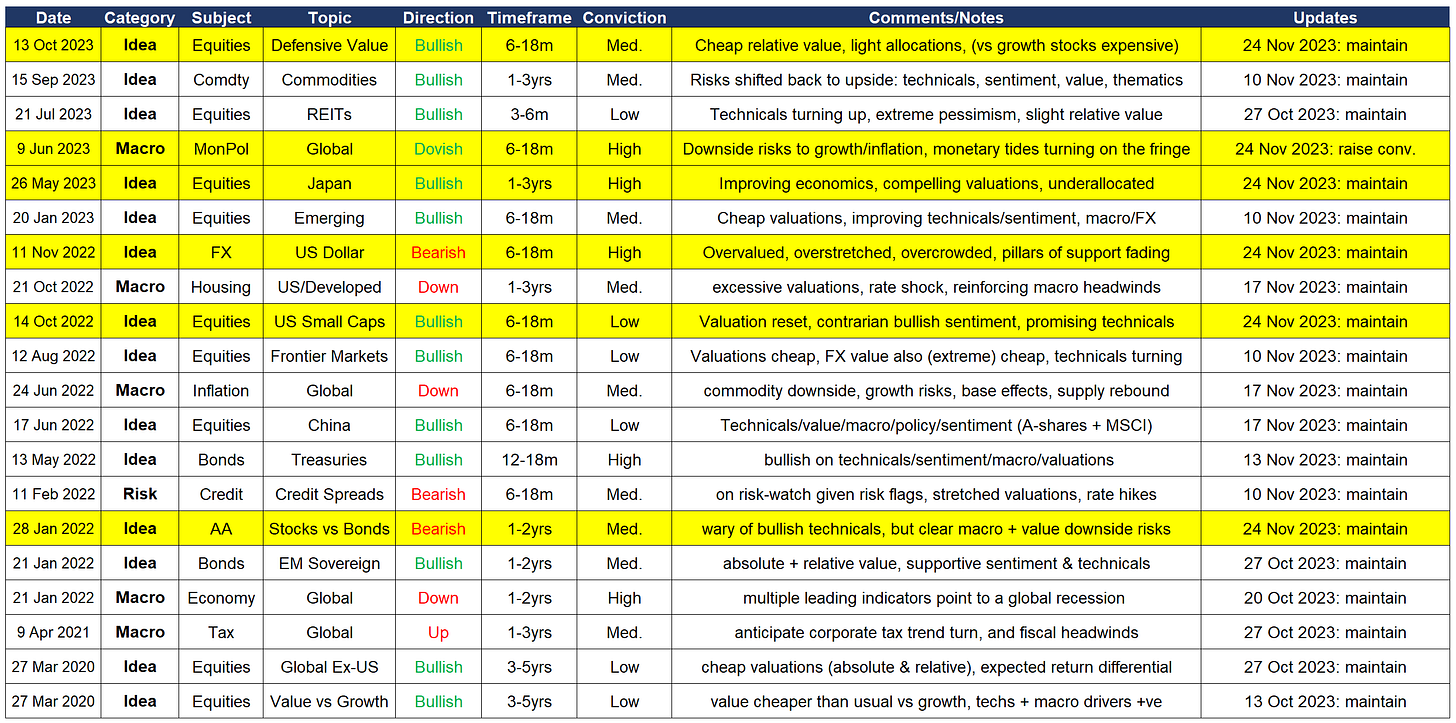 | Date | Category | Subject | Topic | Direction | Timeframe | Conviction | Comments/Notes | Updates |
|---|---|---|---|---|---|---|---|---|
| 13 Oct 2023 | Idea | Equities | Defensive Value | Bullish | 6-18m | Med. | Cheap relative value, light allocations, (vs growth stocks expensive) | 24 Nov 2023: maintain |
| 15 Sep 2023 | Idea | Comdty | Commodities | Bullish | 1-3yrs | Med. | Risks shifted back to upside: technicals, sentiment, value, thematics | 10 Nov 2023: maintain |
| 21 Jul 2023 | Idea | Equities | REITs | Bullish | 3-6m | Low | Technicals turning up, extreme pessimism, slight relative value | 27 Oct 2023: maintain |
| 9 Jun 2023 | Macro | MonPol | Global | Dovish | 6-18m | High | Downside risks to growth/inflation, monetary tides turning on the fringe | 24 Nov 2023: raise conv. |
| 26 May 2023 | Idea | Equities | Japan | Bullish | 1-3yrs | High | Improving economics, compelling valuations, underallocated | 24 Nov 2023: maintain |
| 20 Jan 2023 | Idea | Equities | Emerging | Bullish | 6-18m | Med. | Cheap valuations, improving technicals/sentiment, macro/FX | 10 Nov 2023: maintain |
| 11 Nov 2022 | Idea | FX | US Dollar | Bearish | 6-18m | High | Overvalued, overstretched, overcrowded, pillars of support fading | 24 Nov 2023: maintain |
| 21 Oct 2022 | Macro | Housing | US/Developed | Down | 1-3yrs | Med. | excessive valuations, rate shock, reinforcing macro headwinds | 17 Nov 2023: maintain |
| 14 Oct 2022 | Idea | Equities | US Small Caps | Bullish | 6-18m | Low | Valuation reset, contrarian bullish sentiment, promising technicals | 24 Nov 2023: maintain |
| 12 Aug 2022 | Idea | Equities | Frontier Markets | Bullish | 6-18m | Low | Valuations cheap, FX value also (extreme) cheap, technicals turning | 10 Nov 2023: maintain |
| 24 Jun 2022 | Macro | Inflation | Global | Down | 6-18m | Med. | commodity downside, growth risks, base effects, supply rebound | 17 Nov 2023: maintain |
| 17 Jun 2022 | Idea | Equities | China | Bullish | 6-18m | Low | Technicals/value/macro/policy/sentiment (A-shares + MSCI) | 17 Nov 2023: maintain |
| 13 May 2022 | Idea | Bonds | Treasuries | Bullish | 12-18m | High | bullish on technicals/sentiment/macro/valuations | 13 Nov 2023: maintain |
| 11 Feb 2022 | Risk | Credit | Credit Spreads | Bearish | 6-18m | Med. | on risk-watch given risk flags, stretched valuations, rate hikes | 10 Nov 2023: maintain |
| 28 Jan 2022 | Idea | AA | Stocks vs Bonds | Bearish | 1-2yrs | Med. | wary of bullish technicals, but clear macro + value downside risks | 24 Nov 2023: maintain |
| 21 Jan 2022 | Idea | Bonds | EM Sovereign | Bullish | 1-2yrs | Med. | absolute + relative value, supportive sentiment & technicals | 27 Oct 2023: maintain |
| 21 Jan 2022 | Macro | Economy | Global | Down | 1-2yrs | High | multiple leading indicators point to a global recession | 20 Oct 2023: maintain |
| 9 Apr 2021 | Macro | Tax | Global | Up | 1-3yrs | Med. | anticipate corporate tax trend turn, and fiscal headwinds | 27 Oct 2023: maintain |
| 27 Mar 2020 | Idea | Equities | Global Ex-US | Bullish | 3-5yrs | Low | cheap valuations (absolute & relative), expected return differential | 27 Oct 2023: maintain |
| 27 Mar 2020 | Idea | Equities | Value vs Growth | Bullish | 3-5yrs | Low | value cheaper than usual vs growth, techs + macro drivers +ve | 13 Oct 2023: maintain |